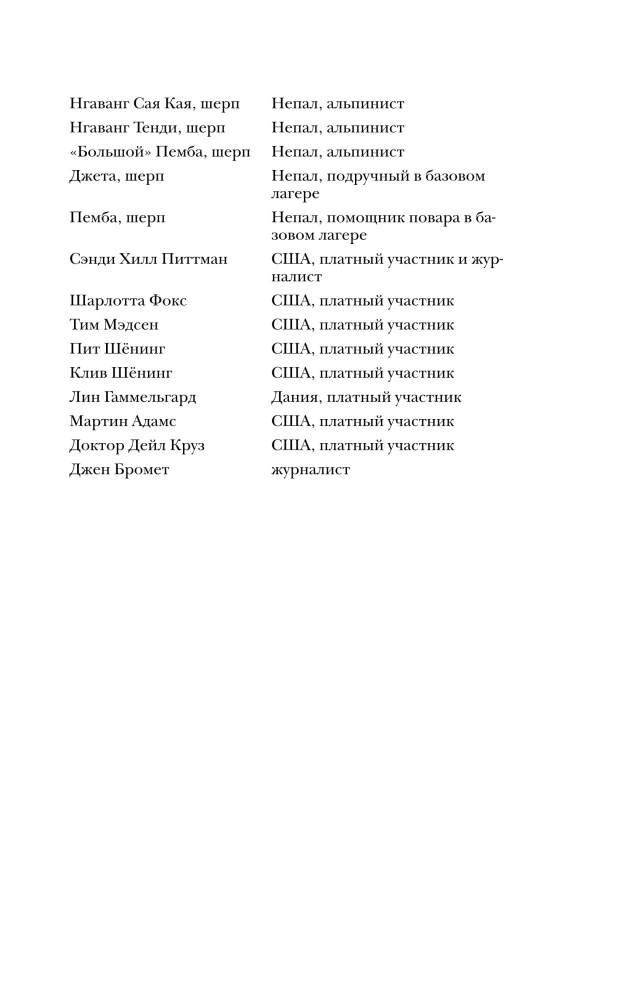 Нгаванг Сая Кая, шерп Непал, альпинист
Нгаванг Тенди, шерп Непал, альпинист
«Большой» Пемба, шерп Непал, альпинист
Джета, шерп Непал, подручный в базовом лагере
Пемба, шерп Непал, помощник повара в базовом лагере
Сэнди Хилл Питтман США, платный участник и журналист
Шарлотта Фокс США, платный участник
Тим Мэдсен США, платный участник
Пит Шёнинг США, платный участник
Клив Шёнинг США, платный участник
Лин Гаммельгард Дания, платный участник
Мартин Адамс США, платный участник
Доктор Дейл Круз США, платный участник
Джен Бромет журналист